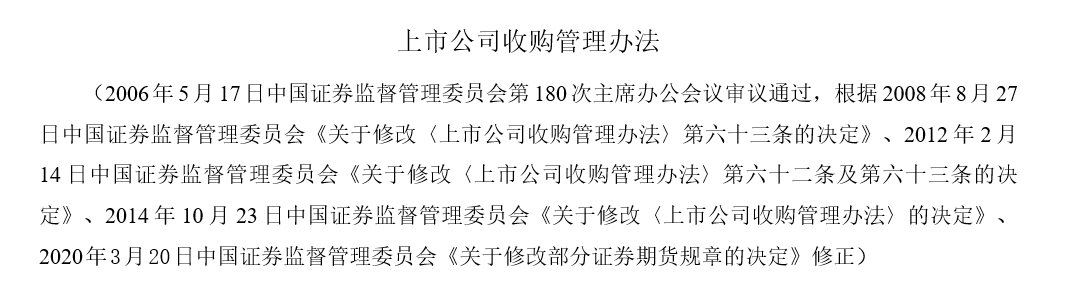 上市公司收购管理办法

（2006年5月17日中国证券监督管理委员会第180次主席办公会议审议通过，根据2008年8月27日中国证券监督管理委员会《关于修改〈上市公司收购管理办法〉第六十三条的决定》、2012年2月14日中国证券监督管理委员会《关于修改〈上市公司收购管理办法〉第六十二条及第六十三条的决定》、2014年10月23日中国证券监督管理委员会《关于修改〈上市公司收购管理办法〉的决定》、2020年3月20日中国证券监督管理委员会《关于修改部分证券期货规章的决定》修正）